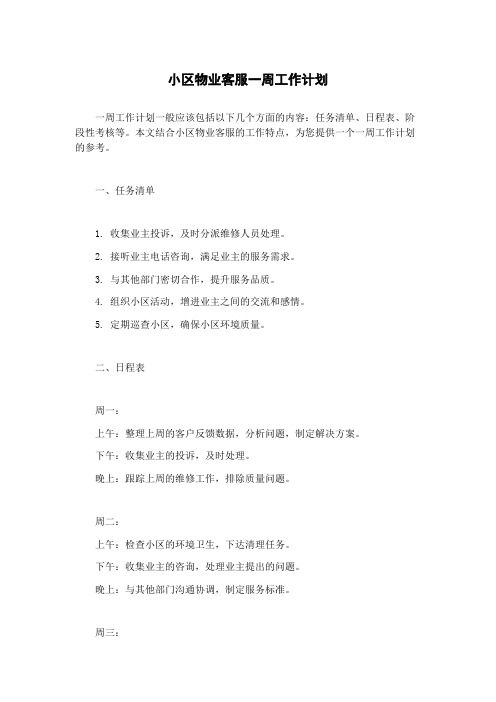 小区物业客服一周工作计划

一周工作计划一般应该包括以下几个方面的内容：任务清单、日程表、阶段性考核等。本文结合小区物业客服的工作特点，为您提供一个一周工作计划的参考。

一、任务清单

1. 收集业主投诉，及时分派维修人员处理。

2. 接听业主电话咨询，满足业主的服务需求。

3. 与其他部门密切合作，提升服务品质。

4. 组织小区活动，增进业主之间的交流和感情。

5. 定期巡查小区，确保小区环境质量。

二、日程表

周一：

上午：整理上周的客户反馈数据，分析问题，制定解决方案。

下午：收集业主的投诉，及时处理。

晚上：跟踪上周的维修工作，排除质量问题。

周二：

上午：检查小区的环境卫生，下达清理任务。

下午：收集业主的咨询，处理业主提出的问题。

晚上：与其他部门沟通协调，制定服务标准。

周三：